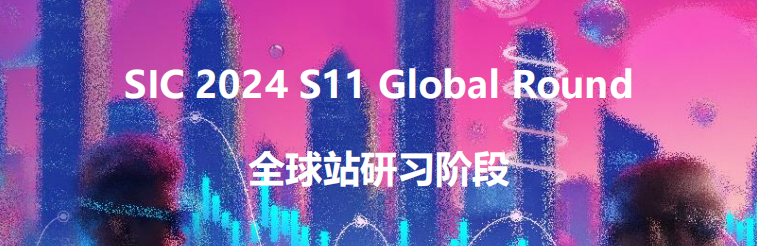 SIC 2024 S11 Global Round

全球站研习阶段